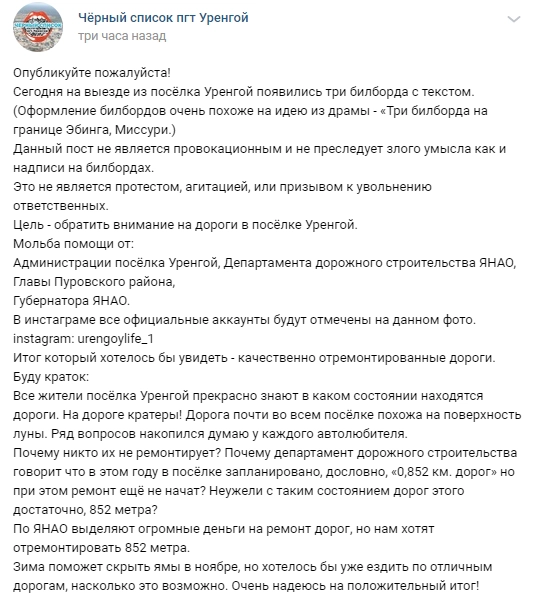 Чёрный список пгт Уренгой
три часа назад

Опубликуйте пожалуйста!
Сегодня на выезде из посёлка Уренгой появились три билборда с текстом.
(Оформление билбордов очень похоже на идею из драмы - «Три билборда на границе Эбинга, Миссури.)
Данный пост не является провокационным и не преследует злого умысла как и надписи на билбордах.
Это не является протестом, агитацией, или призывом к увольнению ответственных.
Цель - обратить внимание на дороги в посёлке Уренгой.
Мольба помощи от:
Администрации посёлка Уренгой, Департамента дорожного строительства ЯНАО,
Главы Пуровского района,
Губернатора ЯНАО.
В инстаграме все официальные аккаунты будут отмечены на данном фото.
instagram: urengoylife_1
Итог который хотелось бы увидеть - качественно отремонтированные дороги.
Буду краток:
Все жители посёлка Уренгой прекрасно знают в каком состоянии находятся дороги. На дороге кратеры! Дорога почти во всем посёлке похожа на поверхность луны. Ряд вопросов накопился думаю у каждого автолюбителя.
Почему никто их не ремонтирует? Почему департамент дорожного строительства говорит что в этом году в посёлке запланировано, дословно, «0,852 км. дорог» но при этом ремонт ещё не начат? Неужели с таким состоянием дорог этого достаточно, 852 метра?
По ЯНАО выделяют огромные деньги на ремонт дорог, но нам хотят отремонтировать 852 метра.
Зима поможет скрыть ямы в ноябре, но хотелось бы уже ездить по отличным дорогам, насколько это возможно. Очень надеюсь на положительный итог!